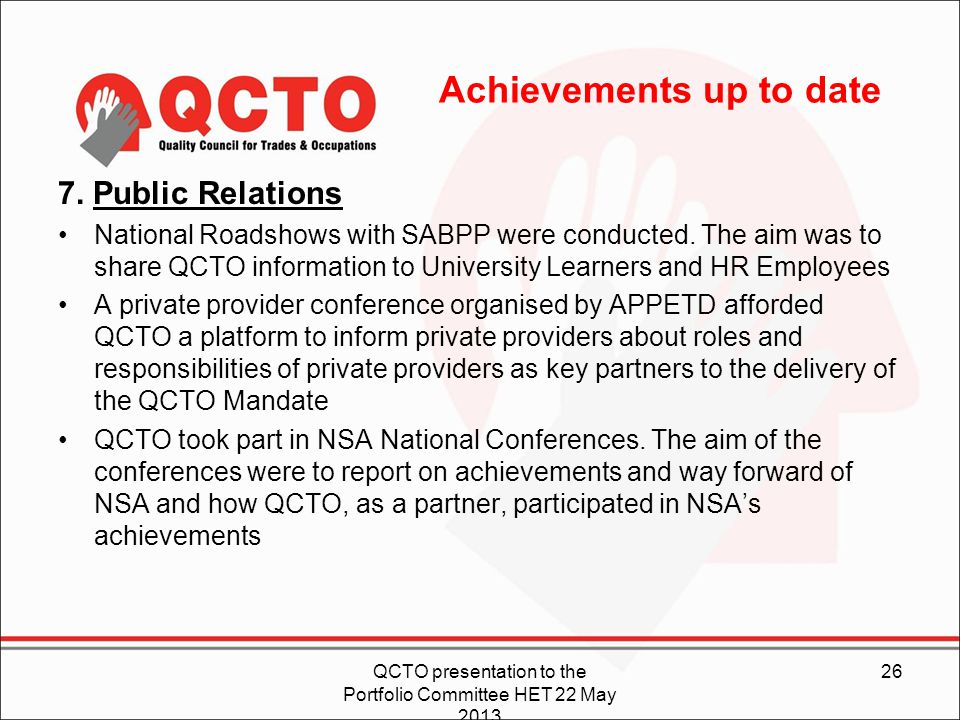 QCTO
Quality Council for Trades & Occupations

Achievements up to date

7. Public Relations

• National Roadshows with SABPP were conducted. The aim was to share QCTO information to University Learners and HR Employees

• A private provider conference organised by APPETD afforded QCTO a platform to inform private providers about roles and responsibilities of private providers as key partners to the delivery of the QCTO Mandate

• QCTO took part in NSA National Conferences. The aim of the conferences were to report on achievements and way forward of NSA and how QCTO, as a partner, participated in NSA's achievements

QCTO presentation to the Portfolio Committee HET 22 May 2013

26